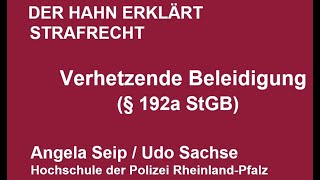 DER HAHN ERKLÄRT STRAFRECHT

Verhetzende Beleidigung
(§ 192a StGB)

Angela Seip / Udo Sachse
Hochschule der Polizei Rheinland-Pfalz